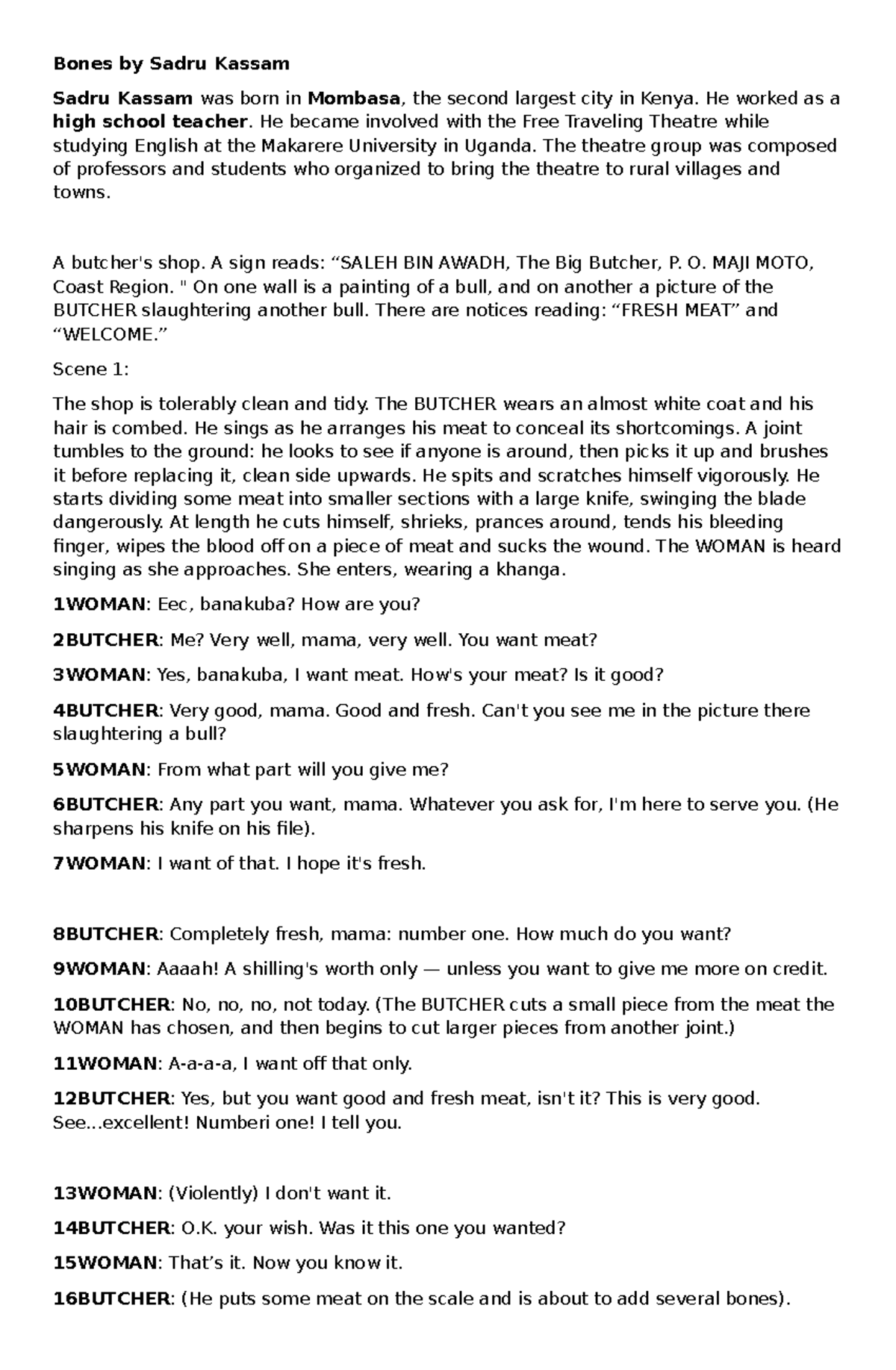 Bones by Sadru Kassam

Sadru Kassam was born in Mombasa, the second largest city in Kenya. He worked as a high school teacher. He became involved with the Free Traveling Theatre while studying English at the Makarere University in Uganda. The theatre group was composed of professors and students who organized to bring the theatre to rural villages and towns.

A butcher's shop. A sign reads: “SALEH BIN AWADH, The Big Butcher, P. O. MAJI MOTO, Coast Region. " On one wall is a painting of a bull, and on another a picture of the BUTCHER slaughtering another bull. There are notices reading: “FRESH MEAT” and “WELCOME.”

Scene 1:

The shop is tolerably clean and tidy. The BUTCHER wears an almost white coat and his hair is combed. He sings as he arranges his meat to conceal its shortcomings. A joint tumbles to the ground: he looks to see if anyone is around, then picks it up and brushes it before replacing it, clean side upwards. He spits and scratches himself vigorously. He starts dividing some meat into smaller sections with a large knife, swinging the blade dangerously. At length he cuts himself, shrieks, prances around, tends his bleeding finger, wipes the blood off on a piece of meat and sucks the wound. The WOMAN is heard singing as she approaches. She enters, wearing a khanga.

1WOMAN: Eec, banakuba? How are you?

2BUTCHER: Me? Very well, mama, very well. You want meat?

3WOMAN: Yes, banakuba, I want meat. How's your meat? Is it good?

4BUTCHER: Very good, mama. Good and fresh. Can't you see me in the picture there slaughtering a bull?

5WOMAN: From what part will you give me?

6BUTCHER: Any part you want, mama. Whatever you ask for, I'm here to serve you. (He sharpens his knife on his file).

7WOMAN: I want of that. I hope it's fresh.

8BUTCHER: Completely fresh, mama: number one. How much do you want?

9WOMAN: Aaaah! A shilling's worth only — unless you want to give me more on credit.

10BUTCHER: No, no, no, not today. (The BUTCHER cuts a small piece from the meat the WOMAN has chosen, and then begins to cut larger pieces from another joint.)

11WOMAN: A-a-a-a, I want off that only.

12BUTCHER: Yes, but you want good and fresh meat, isn't it? This is very good. See...excellent! Numberi one! I tell you.

13WOMAN: (Violently) I don't want it.

14BUTCHER: O.K. your wish. Was it this one you wanted?

15WOMAN: That’s it. Now you know it.

16BUTCHER: (He puts some meat on the scale and is about to add several bones).